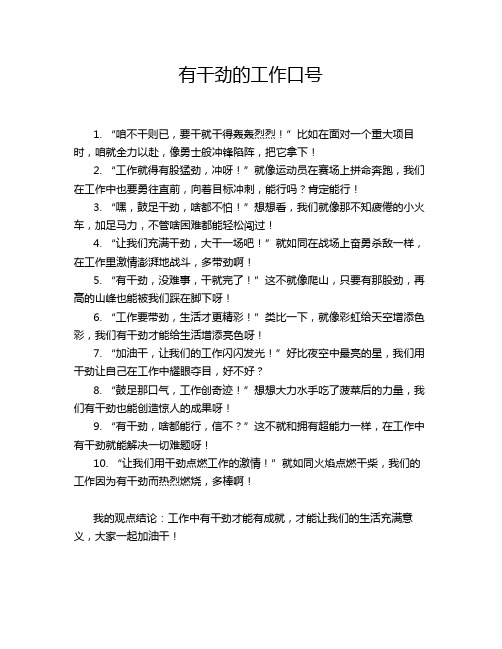 有干劲的工作口号

1. “咱不干则已，要干就干得轰轰烈烈！” 比如在面对一个重大项目时，咱就全力以赴，像勇士般冲锋陷阵，把它拿下！

2. “工作就得有股猛劲，冲呀！” 就像运动员在赛场上拼命奔跑，我们在工作中也要勇往直前，向着目标冲刺，能行吗？肯定能行！

3. “嘿，鼓足干劲，啥都不怕！” 想想看，我们就像那不知疲倦的小火车，加足马力，不管啥困难都能轻松闯过！

4. “让我们充满干劲，大干一场吧！” 就如同在战场上奋勇杀敌一样，在工作里激情澎湃地战斗，多带劲啊！

5. “有干劲，没难事，干就完了！” 这不就像爬山，只要有那股劲，再高的山峰也能被我们踩在脚下呀！

6. “工作要带劲，生活才更精彩！” 类比一下，就像彩虹给天空增添色彩，我们有干劲才能给生活增添亮色呀！

7. “加油干，让我们的工作闪闪发光！” 好比夜空中最亮的星，我们用干劲让自己在工作中耀眼夺目，好不好？

8. “鼓足那口气，工作创奇迹！” 想想大力水手吃了菠菜后的力量，我们有干劲也能创造惊人的成果呀！

9. “有干劲，啥都能行，信不？” 这不就和拥有超能力一样，在工作中有干劲就能解决一切难题呀！

10. “让我们用干劲点燃工作的激情！” 就如同火焰点燃干柴，我们的工作因为有干劲而热烈燃烧，多棒啊！

我的观点结论：工作中有干劲才能有成就，才能让我们的生活充满意义，大家一起加油干！